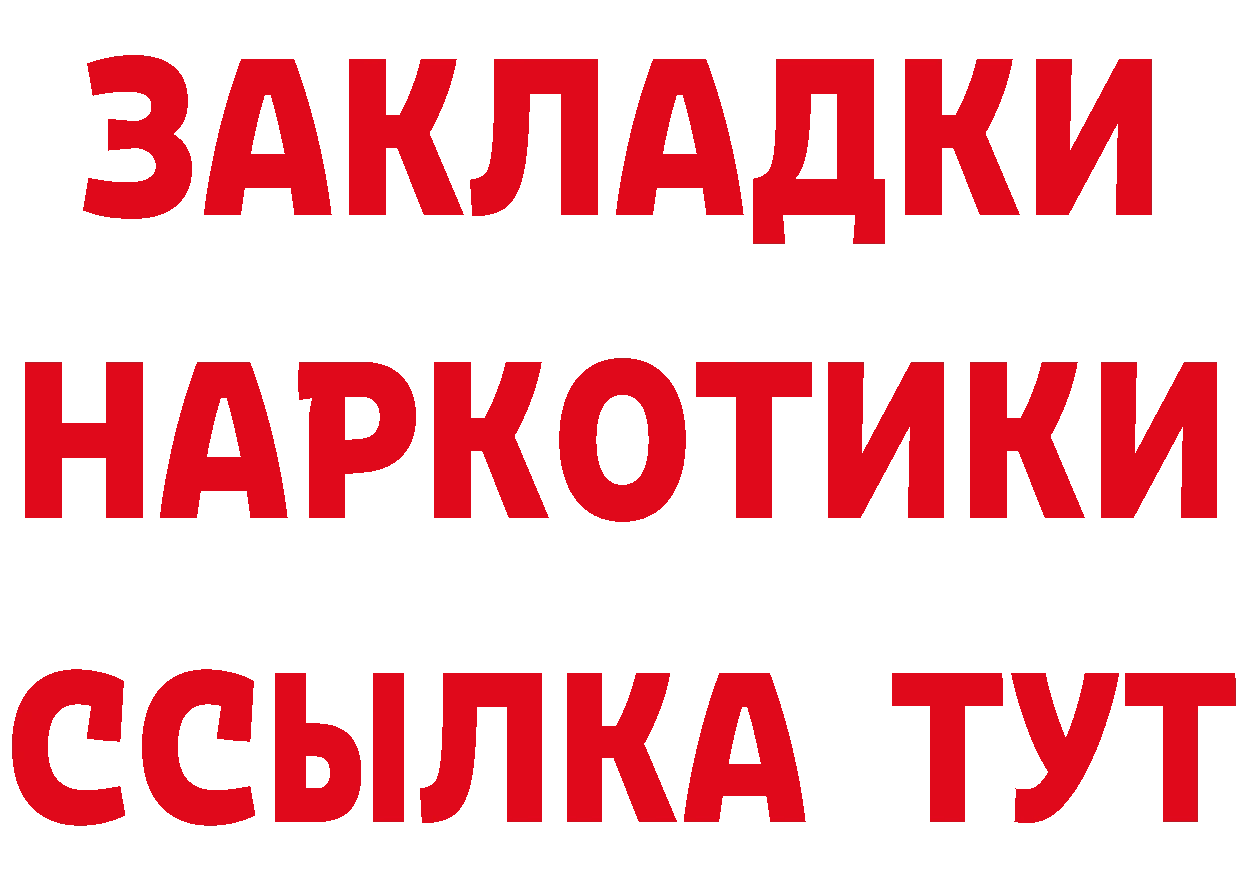 ЗАКЛАДКИ НАРКОТИКИ ССЫЛКА ТУТ